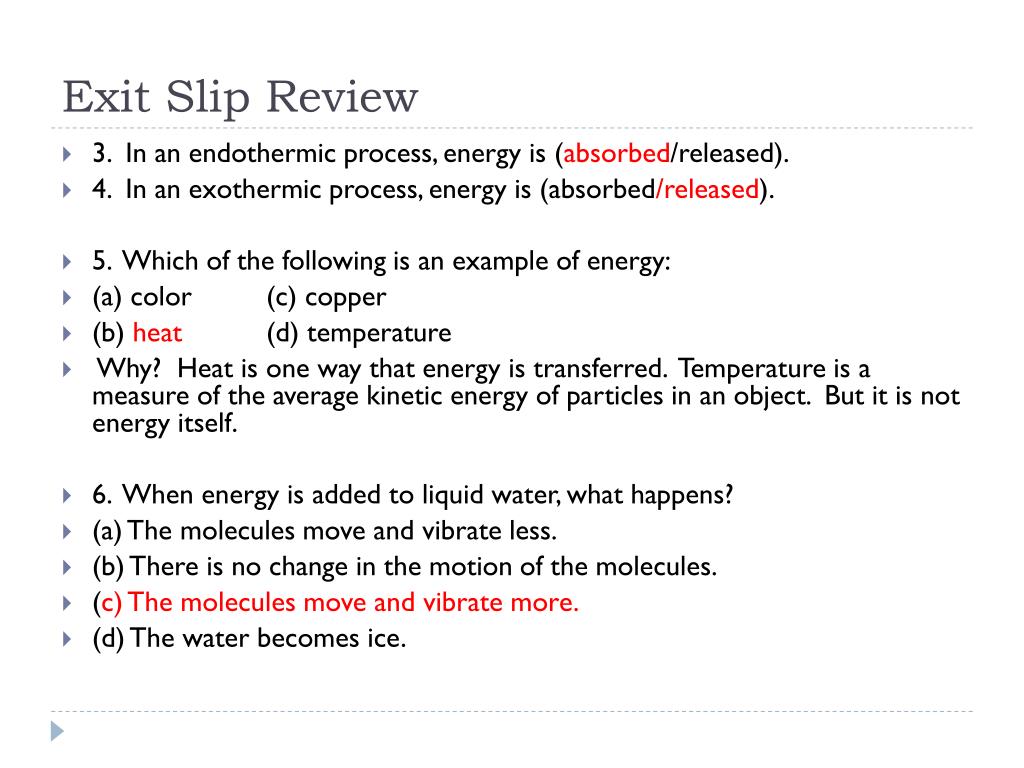 Exit Slip Review

3. In an endothermic process, energy is (absorbed/released).
4. In an exothermic process, energy is (absorbed/released).

5. Which of the following is an example of energy:
(a) color (c) copper
(b) heat (d) temperature
Why? Heat is one way that energy is transferred. Temperature is a measure of the average kinetic energy of particles in an object. But it is not energy itself.

6. When energy is added to liquid water, what happens?
(a) The molecules move and vibrate less.
(b) There is no change in the motion of the molecules.
(c) The molecules move and vibrate more.
(d) The water becomes ice.